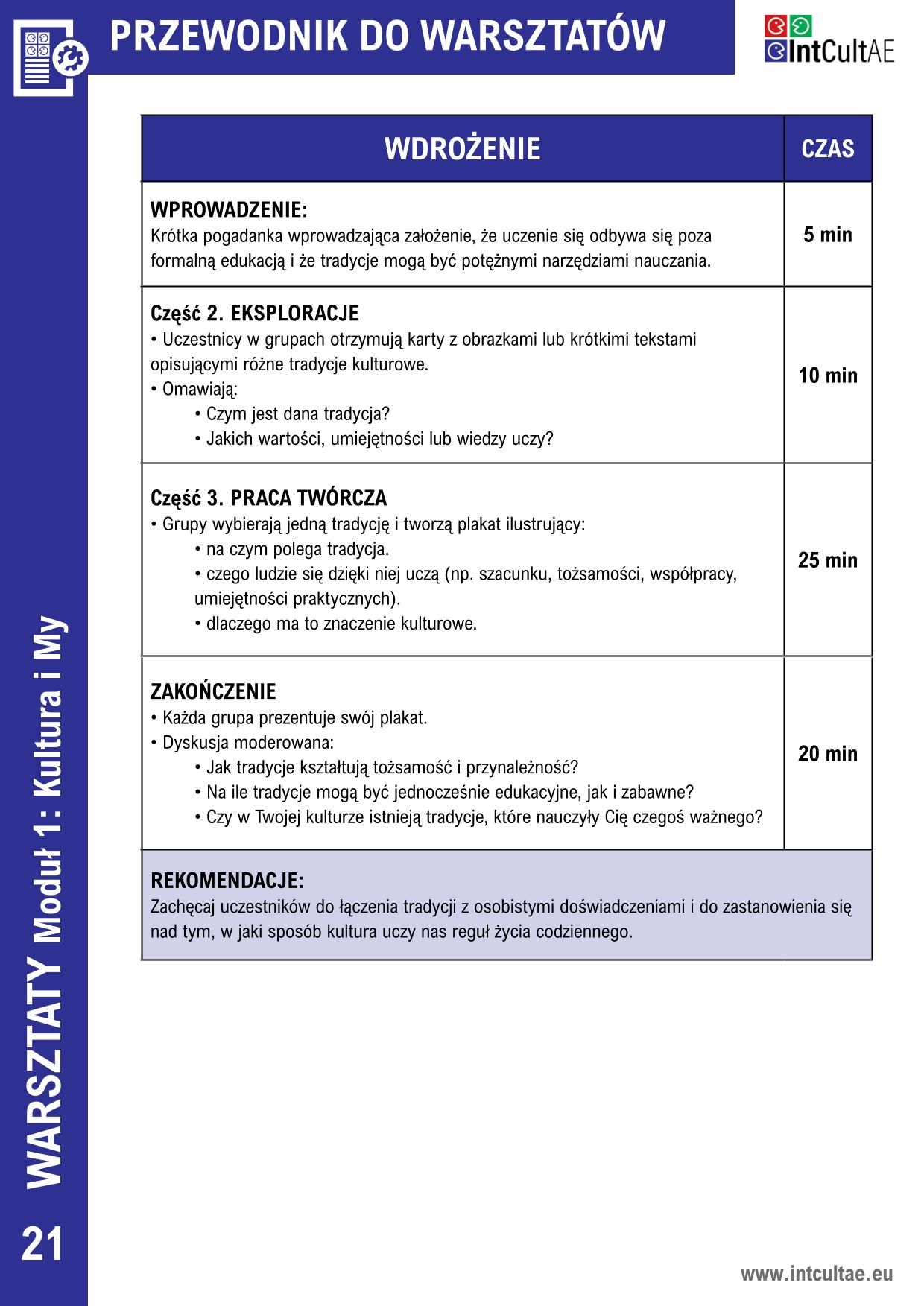 PRZEWODNIK DO WARSZTATÓW

IntCultAE

| WDROŻENIE | CZAS |
|---|---|
| **WPROWADZENIE:** Krótka pogadanka wprowadzająca założenie, że uczenie się odbywa się poza formalną edukacją i że tradycje mogą być potężnymi narzędziami nauczania. | 5 min |
| **Część 2. EKSPLORACJE** • Uczestnicy w grupach otrzymują karty z obrazkami lub krótkimi tekstami opisującymi różne tradycje kulturowe. • Omawiają: • Czym jest dana tradycja? • Jakich wartości, umiejętności lub wiedzy uczy? | 10 min |
| **Część 3. PRACA TWÓRCZA** • Grupy wybierają jedną tradycję i tworzą plakat ilustrujący: • na czym polega tradycja. • czego ludzie się dzięki niej uczą (np. szacunku, tożsamości, współpracy, umiejętności praktycznych). • dlaczego ma to znaczenie kulturowe. | 25 min |
| **ZAKOŃCZENIE** • Każda grupa prezentuje swój plakat. • Dyskusja moderowana: • Jak tradycje kształtują tożsamość i przynależność? • Na ile tradycje mogą być jednocześnie edukacyjne, jak i zabawne? • Czy w Twojej kulturze istnieją tradycje, które nauczyły Cię czegoś ważnego? | 20 min |
| **REKOMENDACJE:** Zachęcaj uczestników do łączenia tradycji z osobistymi doświadczeniami i do zastanowienia się nad tym, w jaki sposób kultura uczy nas reguł życia codziennego. | |

WARSZTATY Moduł 1: Kultura i My

21

www.intcultae.eu